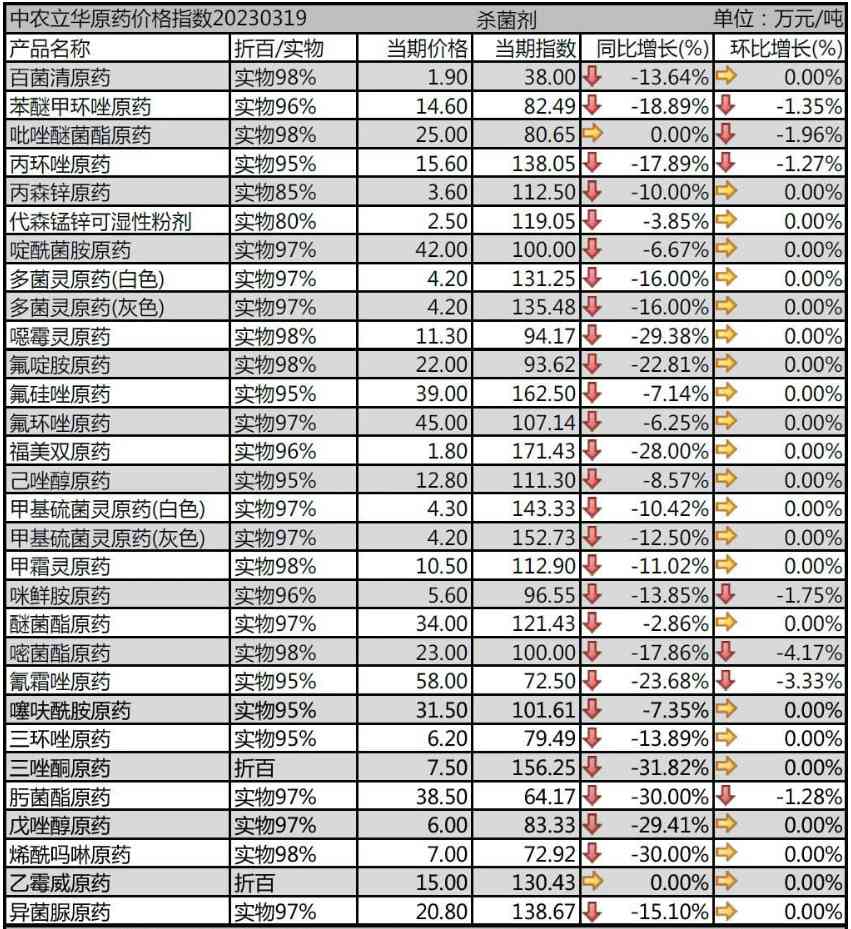 中农立华原药价格指数20230319 杀菌剂 单位：万元/吨

| 产品名称 | 折百/实物 | 当期价格 | 当期指数 | 同比增长(%) | 环比增长(%) |
|---|---|---|---|---|---|
| 百菌清原药 | 实物98% | 1.90 | 38.00 | -13.64% | 0.00% |
| 苯醚甲环唑原药 | 实物96% | 14.60 | 82.49 | -18.89% | -1.35% |
| 吡唑醚菌酯原药 | 实物98% | 25.00 | 80.65 | 0.00% | -1.96% |
| 丙环唑原药 | 实物95% | 15.60 | 138.05 | -17.89% | -1.27% |
| 丙森锌原药 | 实物85% | 3.60 | 112.50 | -10.00% | 0.00% |
| 代森锰锌可湿性粉剂 | 实物80% | 2.50 | 119.05 | -3.85% | 0.00% |
| 啶酰菌胺原药 | 实物97% | 42.00 | 100.00 | -6.67% | 0.00% |
| 多菌灵原药(白色) | 实物97% | 4.20 | 131.25 | -16.00% | 0.00% |
| 多菌灵原药(灰色) | 实物97% | 4.20 | 135.48 | -16.00% | 0.00% |
| 噁霉灵原药 | 实物98% | 11.30 | 94.17 | -29.38% | 0.00% |
| 氟啶胺原药 | 实物98% | 22.00 | 93.62 | -22.81% | 0.00% |
| 氟硅唑原药 | 实物95% | 39.00 | 162.50 | -7.14% | 0.00% |
| 氟环唑原药 | 实物97% | 45.00 | 107.14 | -6.25% | 0.00% |
| 福美双原药 | 实物96% | 1.80 | 171.43 | -28.00% | 0.00% |
| 己唑醇原药 | 实物95% | 12.80 | 111.30 | -8.57% | 0.00% |
| 甲基硫菌灵原药(白色) | 实物97% | 4.30 | 143.33 | -10.42% | 0.00% |
| 甲基硫菌灵原药(灰色) | 实物97% | 4.20 | 152.73 | -12.50% | 0.00% |
| 甲霜灵原药 | 实物98% | 10.50 | 112.90 | -11.02% | 0.00% |
| 咪鲜胺原药 | 实物96% | 5.60 | 96.55 | -13.85% | -1.75% |
| 醚菌酯原药 | 实物97% | 34.00 | 121.43 | -2.86% | 0.00% |
| 嘧菌酯原药 | 实物98% | 23.00 | 100.00 | -17.86% | -4.17% |
| 氰霜唑原药 | 实物95% | 58.00 | 72.50 | -23.68% | -3.33% |
| 噻呋酰胺原药 | 实物95% | 31.50 | 101.61 | -7.35% | 0.00% |
| 三环唑原药 | 实物95% | 6.20 | 79.49 | -13.89% | 0.00% |
| 三唑酮原药 | 折百 | 7.50 | 156.25 | -31.82% | 0.00% |
| 肟菌酯原药 | 实物97% | 38.50 | 64.17 | -30.00% | -1.28% |
| 戊唑醇原药 | 实物97% | 6.00 | 83.33 | -29.41% | 0.00% |
| 烯酰吗啉原药 | 实物98% | 7.00 | 72.92 | -30.00% | 0.00% |
| 乙霉威原药 | 折百 | 15.00 | 130.43 | 0.00% | 0.00% |
| 异菌脲原药 | 实物97% | 20.80 | 138.67 | -15.10% | 0.00% |